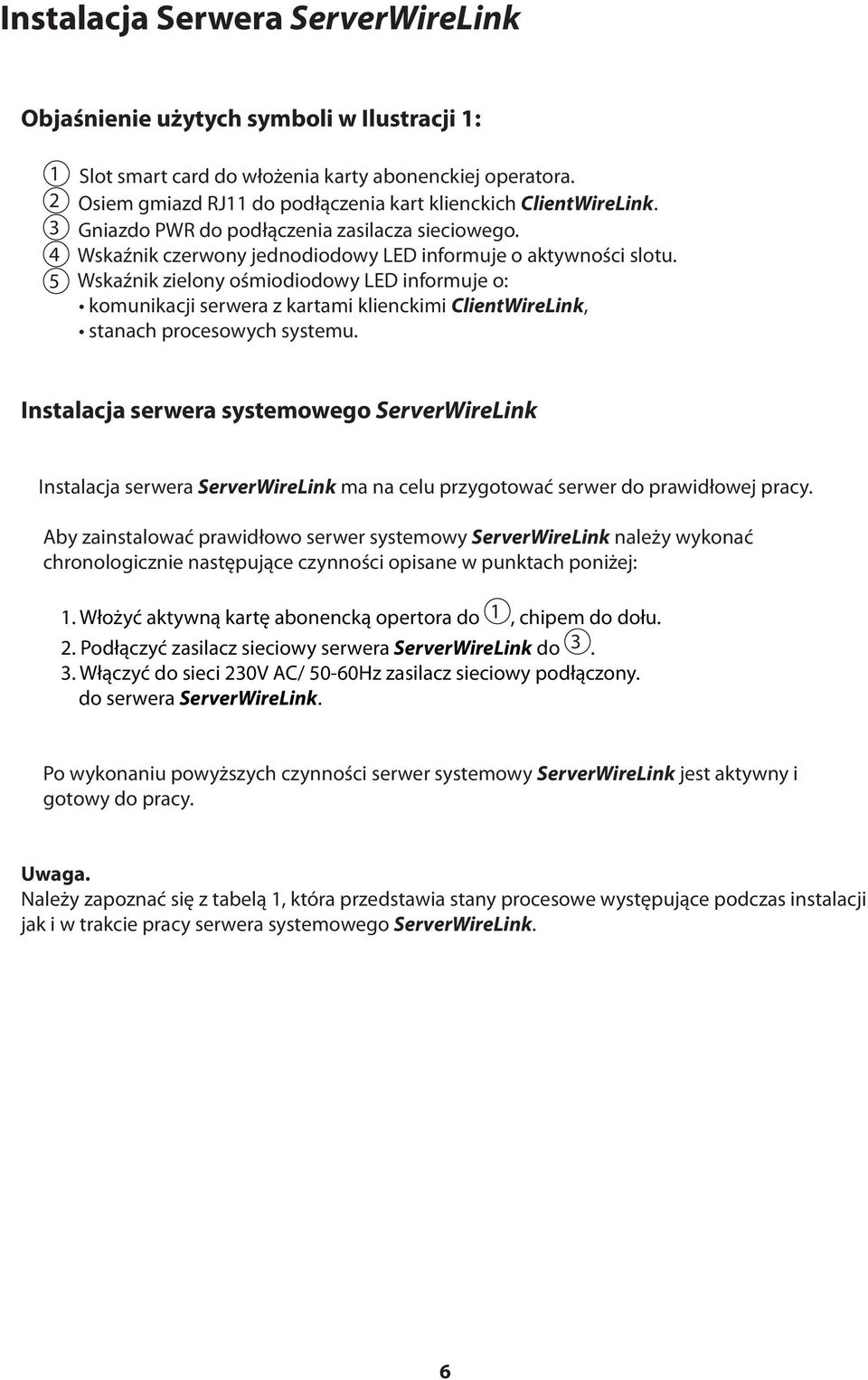 Instalacja Serwera ServerWireLink

Objaśnienie użytych symboli w Ilustracji 1:

① Slot smart card do włożenia karty abonenckiej operatora.
② Osiem gmiazd RJ11 do podłączenia kart klienckich ClientWireLink.
③ Gniazdo PWR do podłączenia zasilacza sieciowego.
④ Wskaźnik czerwony jednodiodowy LED informuje o aktywności slotu.
⑤ Wskaźnik zielony ośmiodiodowy LED informuje o:
• komunikacji serwera z kartami klienckimi ClientWireLink,
• stanach procesowych systemu.

Instalacja serwera systemowego ServerWireLink

Instalacja serwera ServerWireLink ma na celu przygotować serwer do prawidłowej pracy.

Aby zainstalować prawidłowo serwer systemowy ServerWireLink należy wykonać chronologicznie następujące czynności opisane w punktach poniżej:

1. Włożyć aktywną kartę abonencką opertora do ①, chipem do dołu.
2. Podłączyć zasilacz sieciowy serwera ServerWireLink do ③.
3. Włączyć do sieci 230V AC/ 50-60Hz zasilacz sieciowy podłączony. do serwera ServerWireLink.

Po wykonaniu powyższych czynności serwer systemowy ServerWireLink jest aktywny i gotowy do pracy.

Uwaga.
Należy zapoznać się z tabelą 1, która przedstawia stany procesowe występujące podczas instalacji jak i w trakcie pracy serwera systemowego ServerWireLink.

6